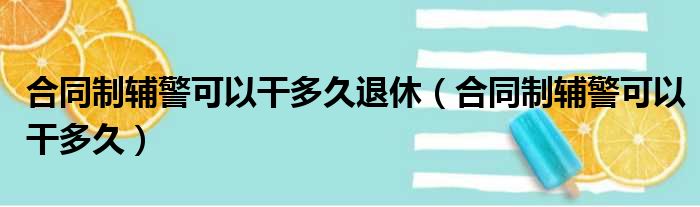 合同制辅警可以干多久退休（合同制辅警可以干多久）